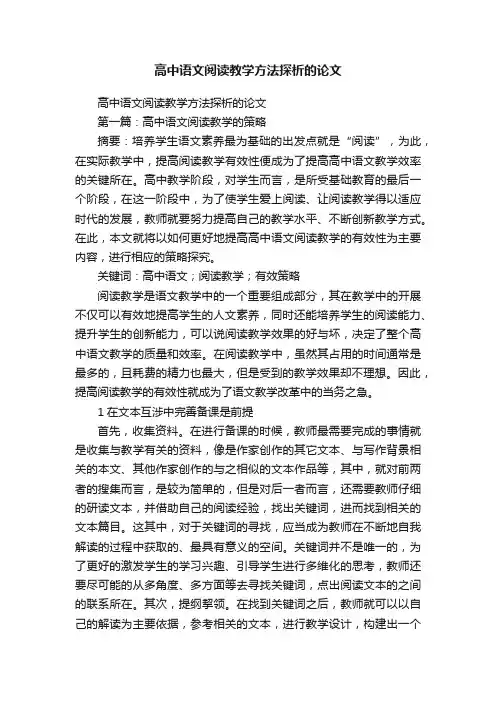 高中语文阅读教学方法探析的论文

高中语文阅读教学方法探析的论文

第一篇：高中语文阅读教学的策略

摘要：培养学生语文素养最为基础的出发点就是“阅读”，为此，在实际教学中，提高阅读教学有效性便成为了提高高中语文教学效率的关键所在。高中教学阶段，对学生而言，是所受基础教育的最后一个阶段，在这一阶段中，为了使学生爱上阅读、让阅读教学得以适应时代的发展，教师就要努力提高自己的教学水平、不断创新教学方式。在此，本文就将以如何更好地提高高中语文阅读教学的有效性为主要内容，进行相应的策略探究。

关键词：高中语文；阅读教学；有效策略

阅读教学是语文教学中的一个重要组成部分，其在教学中的开展不仅可以有效地提高学生的人文素养，同时还能培养学生的阅读能力、提升学生的创新能力，可以说阅读教学效果的好与坏，决定了整个高中语文教学的质量和效率。在阅读教学中，虽然其占用的时间通常是最多的，且耗费的精力也最大，但是受到的教学效果却不理想。因此，提高阅读教学的有效性就成为了语文教学改革中的当务之急。

1 在文本互涉中完善备课是前提

首先，收集资料。在进行备课的时候，教师最需要完成的事情就是收集与教学有关的资料，像是作家创作的其它文本、与写作背景相关的本文、其他作家创作的与之相似的文本作品等，其中，就对前两者的搜集而言，是较为简单的，但是对后一者而言，还需要教师仔细的研读文本，并借助自己的阅读经验，找出关键词，进而找到相关的文本篇目。这其中，对于关键词的寻找，应当成为教师在不断地自我解读的过程中获取的、最具有意义的空间。关键词并不是唯一的，为了更好的激发学生的学习兴趣、引导学生进行多维化的思考，教师还要尽可能的从多角度、多方面等去寻找关键词，点出阅读文本的之间的联系所在。其次，提纲挈领。在找到关键词之后，教师就可以以自己的解读为主要依据，参考相关的文本，进行教学设计，构建出一个